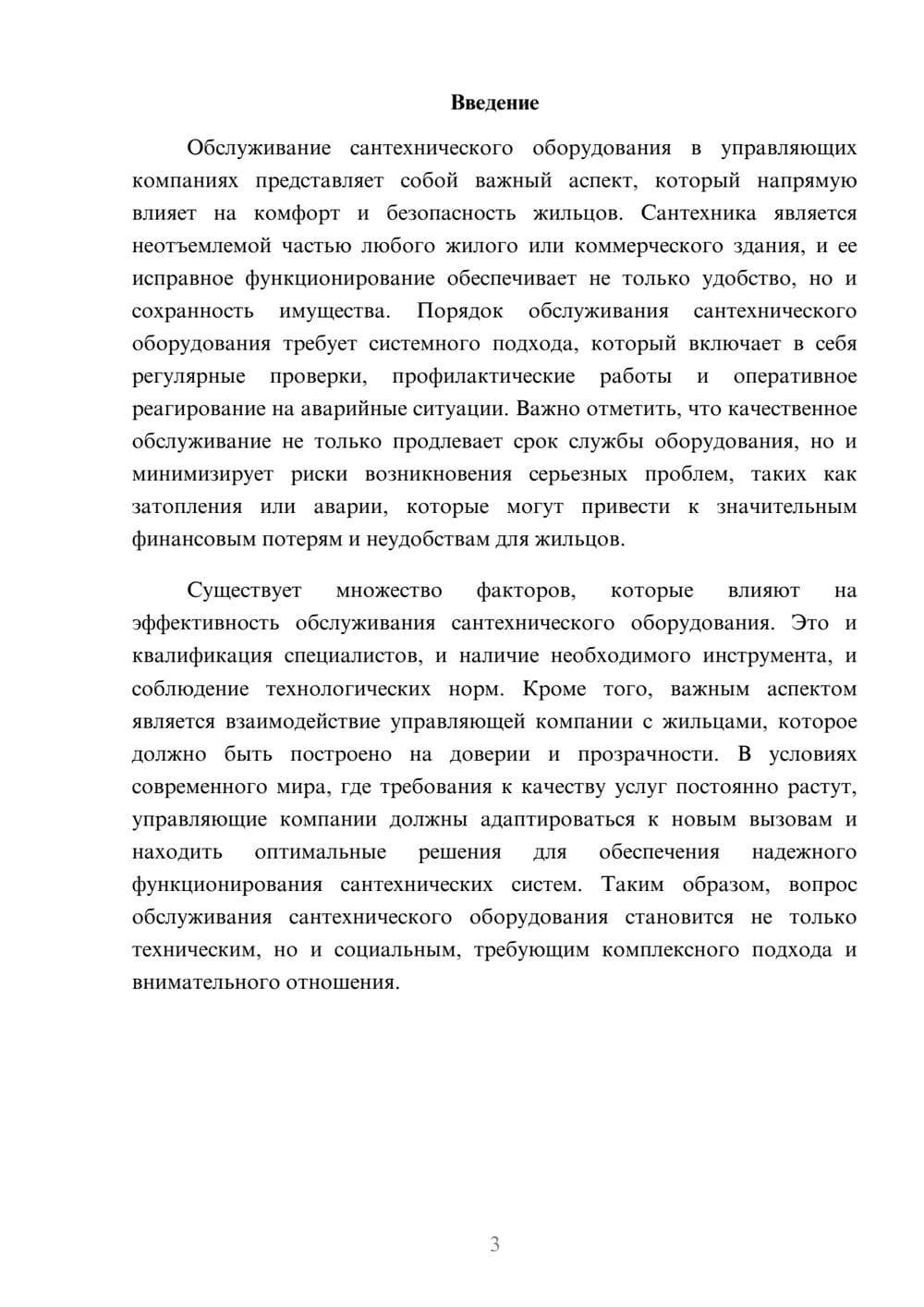 Введение

Обслуживание сантехнического оборудования в управляющих компаниях представляет собой важный аспект, который напрямую влияет на комфорт и безопасность жильцов. Сантехника является неотъемлемой частью любого жилого или коммерческого здания, и ее исправное функционирование обеспечивает не только удобство, но и сохранность имущества. Порядок обслуживания сантехнического оборудования требует системного подхода, который включает в себя регулярные проверки, профилактические работы и оперативное реагирование на аварийные ситуации. Важно отметить, что качественное обслуживание не только продлевает срок службы оборудования, но и минимизирует риски возникновения серьезных проблем, таких как затопления или аварии, которые могут привести к значительным финансовым потерям и неудобствам для жильцов.

Существует множество факторов, которые влияют на эффективность обслуживания сантехнического оборудования. Это и квалификация специалистов, и наличие необходимого инструмента, и соблюдение технологических норм. Кроме того, важным аспектом является взаимодействие управляющей компании с жильцами, которое должно быть построено на доверии и прозрачности. В условиях современного мира, где требования к качеству услуг постоянно растут, управляющие компании должны адаптироваться к новым вызовам и находить оптимальные решения для обеспечения надежного функционирования сантехнических систем. Таким образом, вопрос обслуживания сантехнического оборудования становится не только техническим, но и социальным, требующим комплексного подхода и внимательного отношения.

3